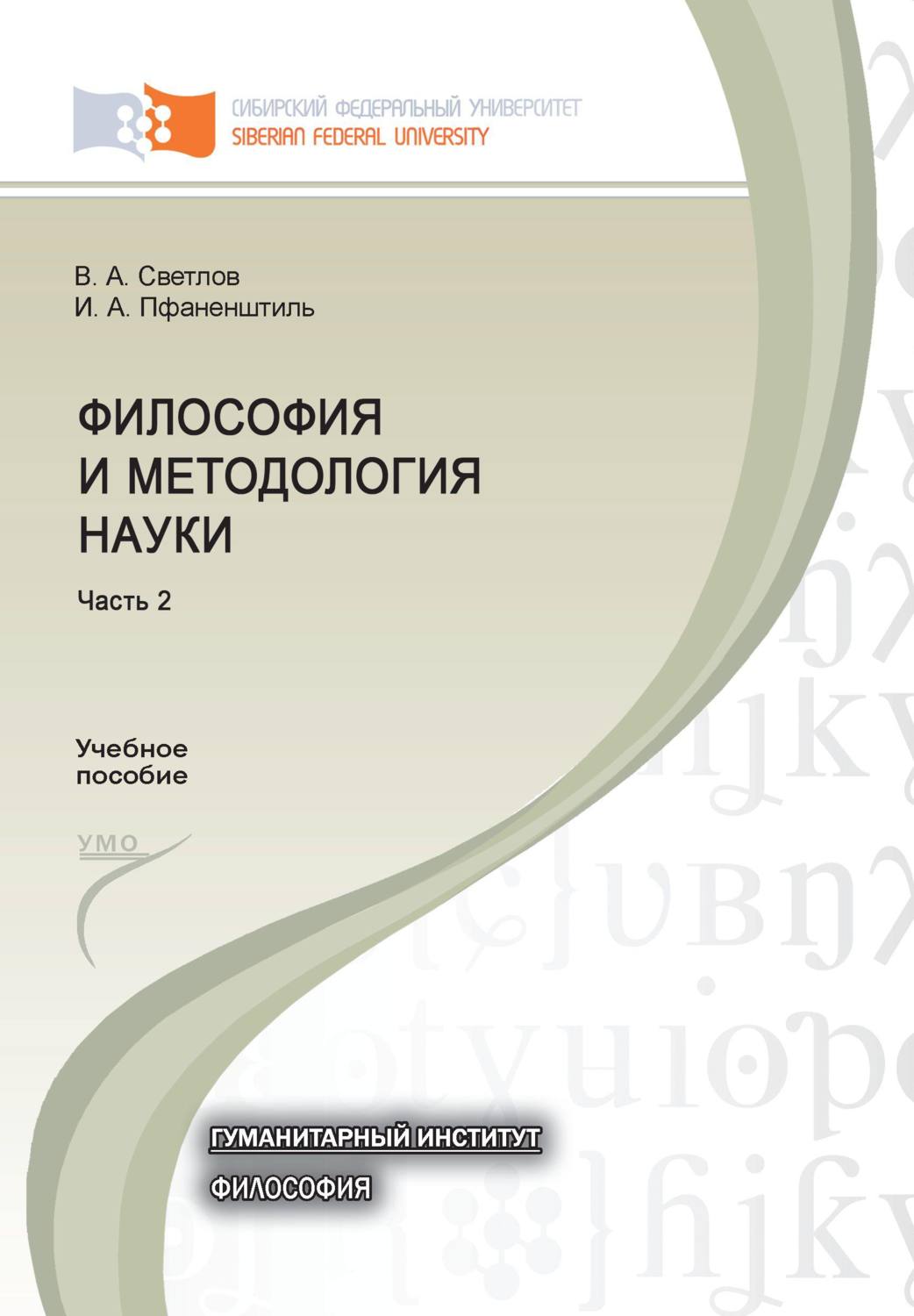 СИБИРСКИЙ ФЕДЕРАЛЬНЫЙ УНИВЕРСИТЕТ
SIBERIAN FEDERAL UNIVERSITY

В. А. Светлов
И. А. Пфаненштиль

ФИЛОСОФИЯ И МЕТОДОЛОГИЯ НАУКИ

Часть 2

Учебное пособие

УМО

ГУМАНИТАРНЫЙ ИНСТИТУТ

ФИЛОСОФИЯ